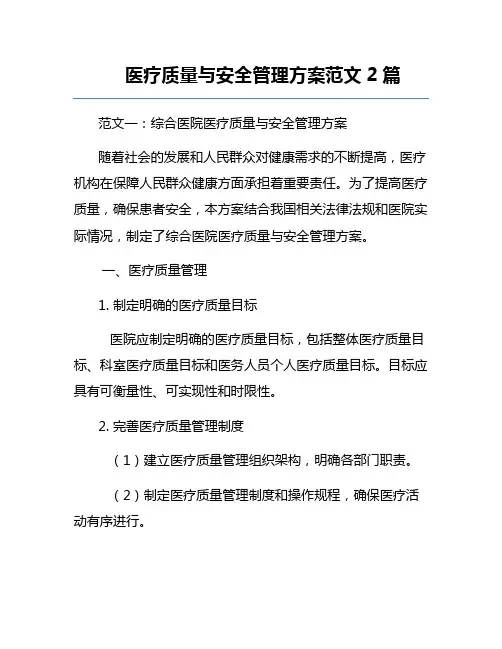 医疗质量与安全管理方案范文 2 篇

范文一：综合医院医疗质量与安全管理方案

随着社会的发展和人民群众对健康需求的不断提高，医疗机构在保障人民群众健康方面承担着重要责任。为了提高医疗质量，确保患者安全，本方案结合我国相关法律法规和医院实际情况，制定了综合医院医疗质量与安全管理方案。

一、医疗质量管理

1. 制定明确的医疗质量目标

医院应制定明确的医疗质量目标，包括整体医疗质量目标、科室医疗质量目标和医务人员个人医疗质量目标。目标应具有可衡量性、可实现性和时限性。

2. 完善医疗质量管理制度

（1）建立医疗质量管理组织架构，明确各部门职责。

（2）制定医疗质量管理制度和操作规程，确保医疗活动有序进行。